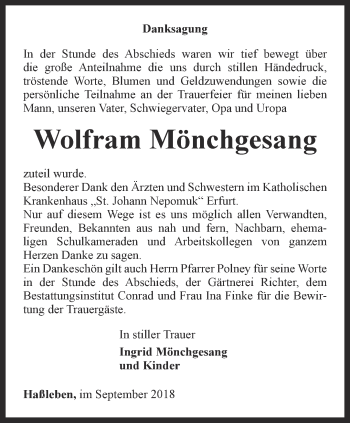 Danksagung

In der Stunde des Abschieds waren wir tief bewegt über die große Anteilnahme die uns durch stillen Händedruck, tröstende Worte, Blumen und Geldzuwendungen sowie die persönliche Teilnahme an der Trauerfeier für meinen lieben Mann, unseren Vater, Schwiegervater, Opa und Uropa

Wolfram Mönchgesang

zuteil wurde.
Besonderer Dank den Ärzten und Schwestern im Katholischen Krankenhaus „St. Johann Nepomuk“ Erfurt.
Nur auf diesem Wege ist es uns möglich allen Verwandten, Freunden, Bekannten aus nah und fern, Nachbarn, ehemaligen Schulkameraden und Arbeitskollegen von ganzem Herzen Danke zu sagen.
Ein Dankeschön gilt auch Herrn Pfarrer Polney für seine Worte in der Stunde des Abschieds, der Gärtnerei Richter, dem Bestattungsinstitut Conrad und Frau Ina Finke für die Bewirtung der Trauergäste.

In stiller Trauer
Ingrid Mönchgesang
und Kinder

Haßleben, im September 2018